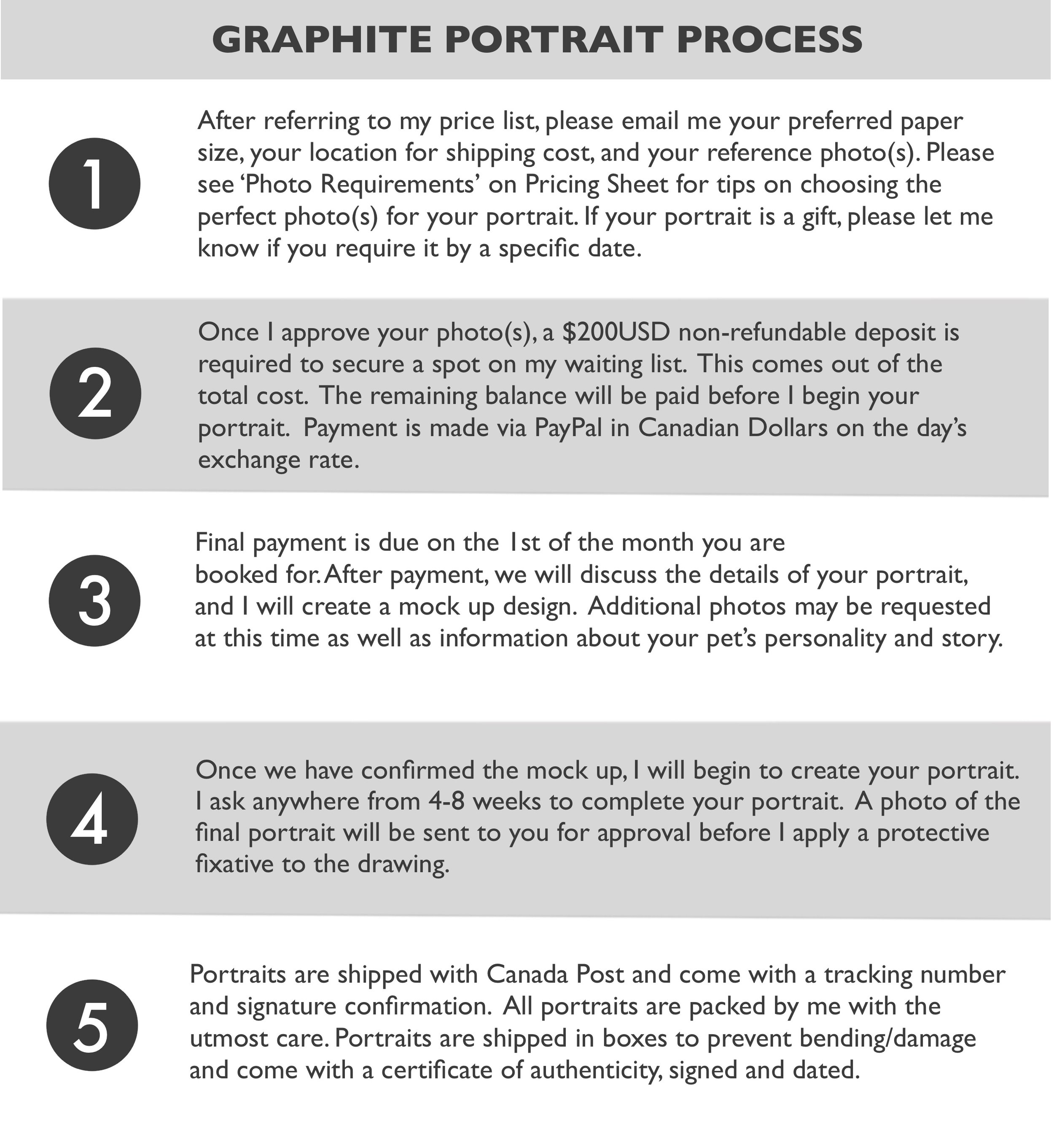 GRAPHITE PORTRAIT PROCESS

1

After referring to my price list, please email me your preferred paper size, your location for shipping cost, and your reference photo(s). Please see 'Photo Requirements' on Pricing Sheet for tips on choosing the perfect photo(s) for your portrait. If your portrait is a gift, please let me know if you require it by a specific date.

2

Once I approve your photo(s), a $200USD non-refundable deposit is required to secure a spot on my waiting list. This comes out of the total cost. The remaining balance will be paid before I begin your portrait. Payment is made via PayPal in Canadian Dollars on the day's exchange rate.

3

Final payment is due on the 1st of the month you are booked for. After payment, we will discuss the details of your portrait, and I will create a mock up design. Additional photos may be requested at this time as well as information about your pet's personality and story.

4

Once we have confirmed the mock up, I will begin to create your portrait. I ask anywhere from 4-8 weeks to complete your portrait. A photo of the final portrait will be sent to you for approval before I apply a protective fixative to the drawing.

5

Portraits are shipped with Canada Post and come with a tracking number and signature confirmation. All portraits are packed by me with the utmost care. Portraits are shipped in boxes to prevent bending/damage and come with a certificate of authenticity, signed and dated.